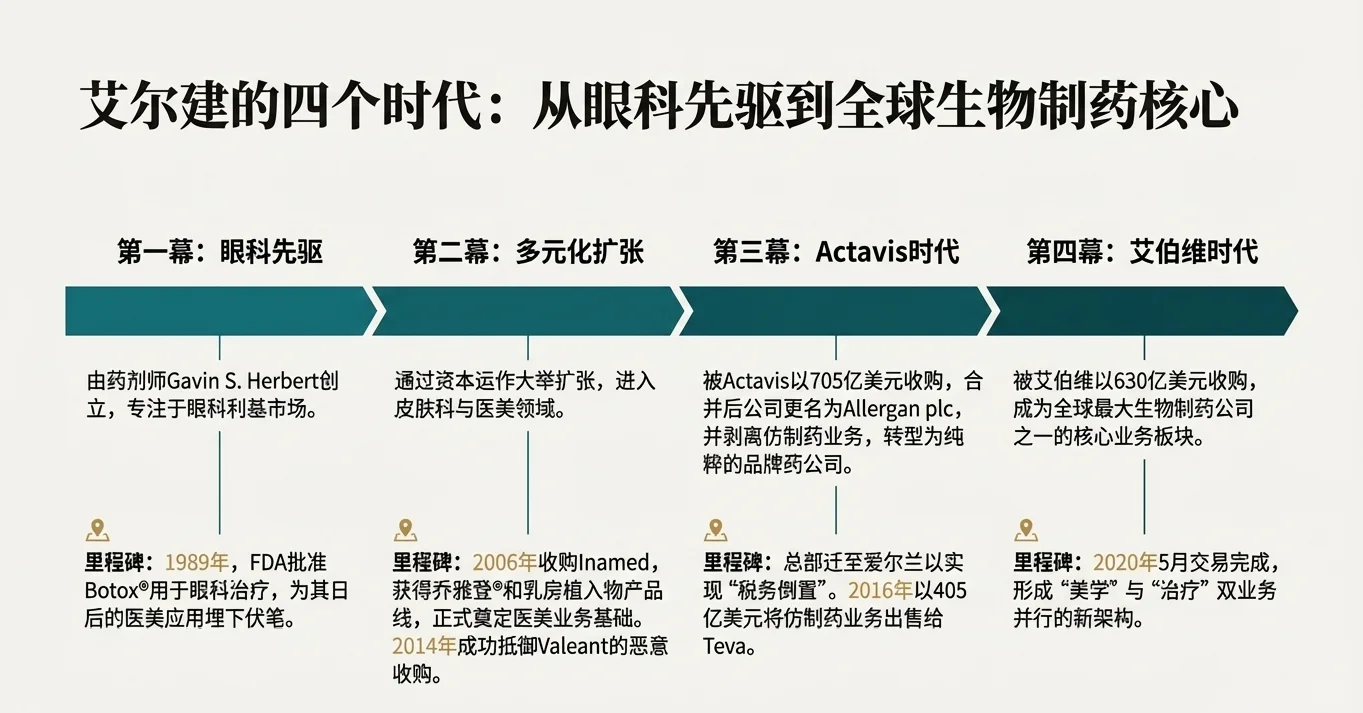 艾尔建的四个时代：从眼科先驱到全球生物制药核心

第一幕：眼科先驱

由药剂师Gavin S. Herbert创立，专注于眼科利基市场。

里程碑：1989年，FDA批准Botox®用于眼科治疗，为其日后的医美应用埋下伏笔。

第二幕：多元化扩张

通过资本运作大举扩张，进入皮肤科与医美领域。

里程碑：2006年收购Inamed，获得乔雅登®和乳房植入物产品线，正式奠定医美业务基础。2014年成功抵御Valeant的恶意收购。

第三幕：Actavis时代

被Actavis以705亿美元收购，合并后公司更名为Allergan plc，并剥离仿制药业务，转型为纯粹的品牌药公司。

里程碑：总部迁至爱尔兰以实现“税务倒置”。2016年以405亿美元将仿制药业务出售给Teva。

第四幕：艾伯维时代

被艾伯维以630亿美元收购，成为全球最大生物制药公司之一的核心业务板块。

里程碑：2020年5月交易完成，形成“美学”与“治疗”双业务并行的新架构。